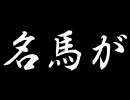 名馬が